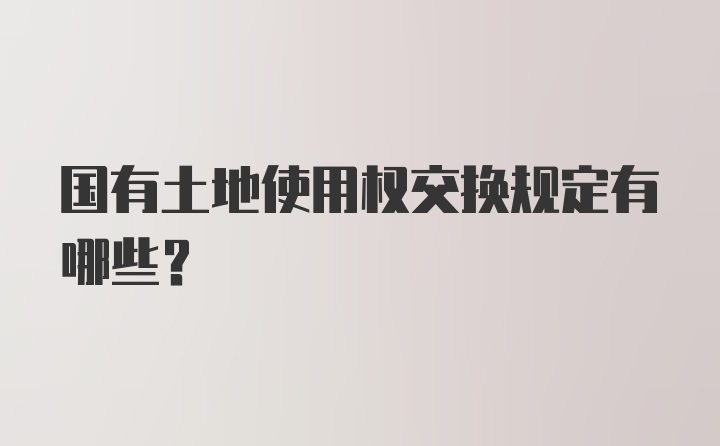 国有土地使用权交换规定有哪些？